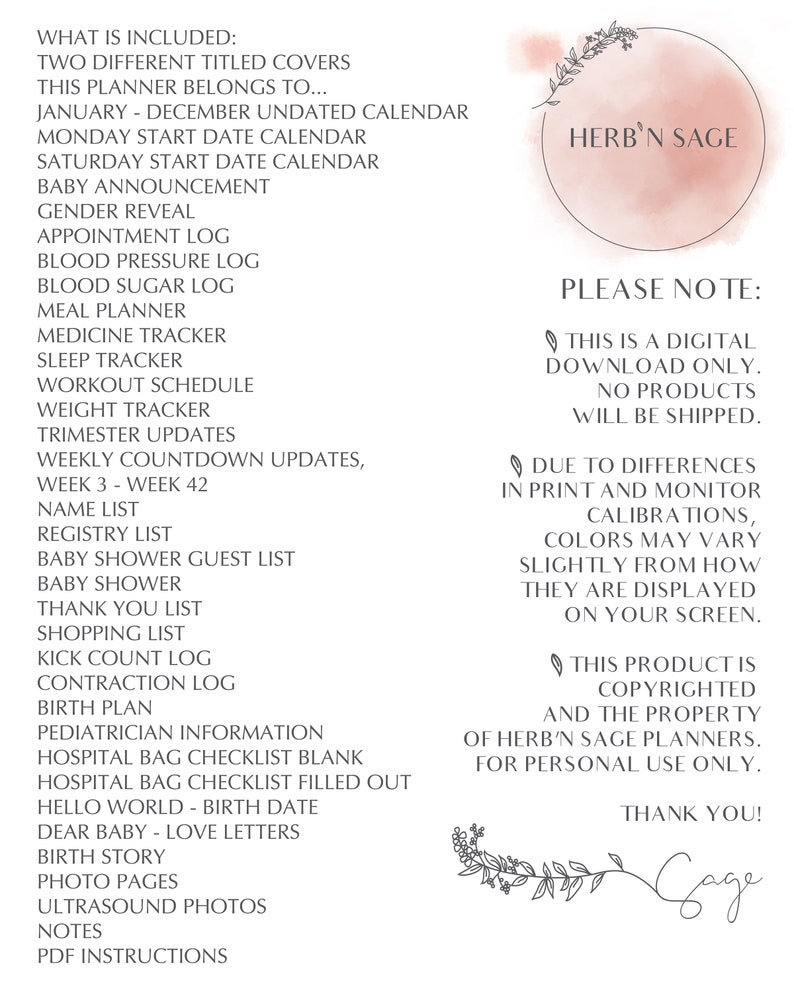 WHAT IS INCLUDED:
TWO DIFFERENT TITLED COVERS
THIS PLANNER BELONGS TO...
JANUARY - DECEMBER UNDATED CALENDAR
MONDAY START DATE CALENDAR
SATURDAY START DATE CALENDAR
BABY ANNOUNCEMENT
GENDER REVEAL
APPOINTMENT LOG
BLOOD PRESSURE LOG
BLOOD SUGAR LOG
MEAL PLANNER
MEDICINE TRACKER
SLEEP TRACKER
WORKOUT SCHEDULE
WEIGHT TRACKER
TRIMESTER UPDATES
WEEKLY COUNTDOWN UPDATES,
WEEK 3 - WEEK 42
NAME LIST
REGISTRY LIST
BABY SHOWER GUEST LIST
BABY SHOWER
THANK YOU LIST
SHOPPING LIST
KICK COUNT LOG
CONTRACTION LOG
BIRTH PLAN
PEDIATRICIAN INFORMATION
HOSPITAL BAG CHECKLIST BLANK
HOSPITAL BAG CHECKLIST FILLED OUT
HELLO WORLD - BIRTH DATE
DEAR BABY - LOVE LETTERS
BIRTH STORY
PHOTO PAGES
ULTRASOUND PHOTOS
NOTES
PDF INSTRUCTIONS

HERB'N SAGE

PLEASE NOTE:

THIS IS A DIGITAL DOWNLOAD ONLY. NO PRODUCTS WILL BE SHIPPED.

DUE TO DIFFERENCES IN PRINT AND MONITOR CALIBRATIONS, COLORS MAY VARY SLIGHTLY FROM HOW THEY ARE DISPLAYED ON YOUR SCREEN.

THIS PRODUCT IS COPYRIGHTED AND THE PROPERTY OF HERB'N SAGE PLANNERS. FOR PERSONAL USE ONLY.

THANK YOU!

Sage